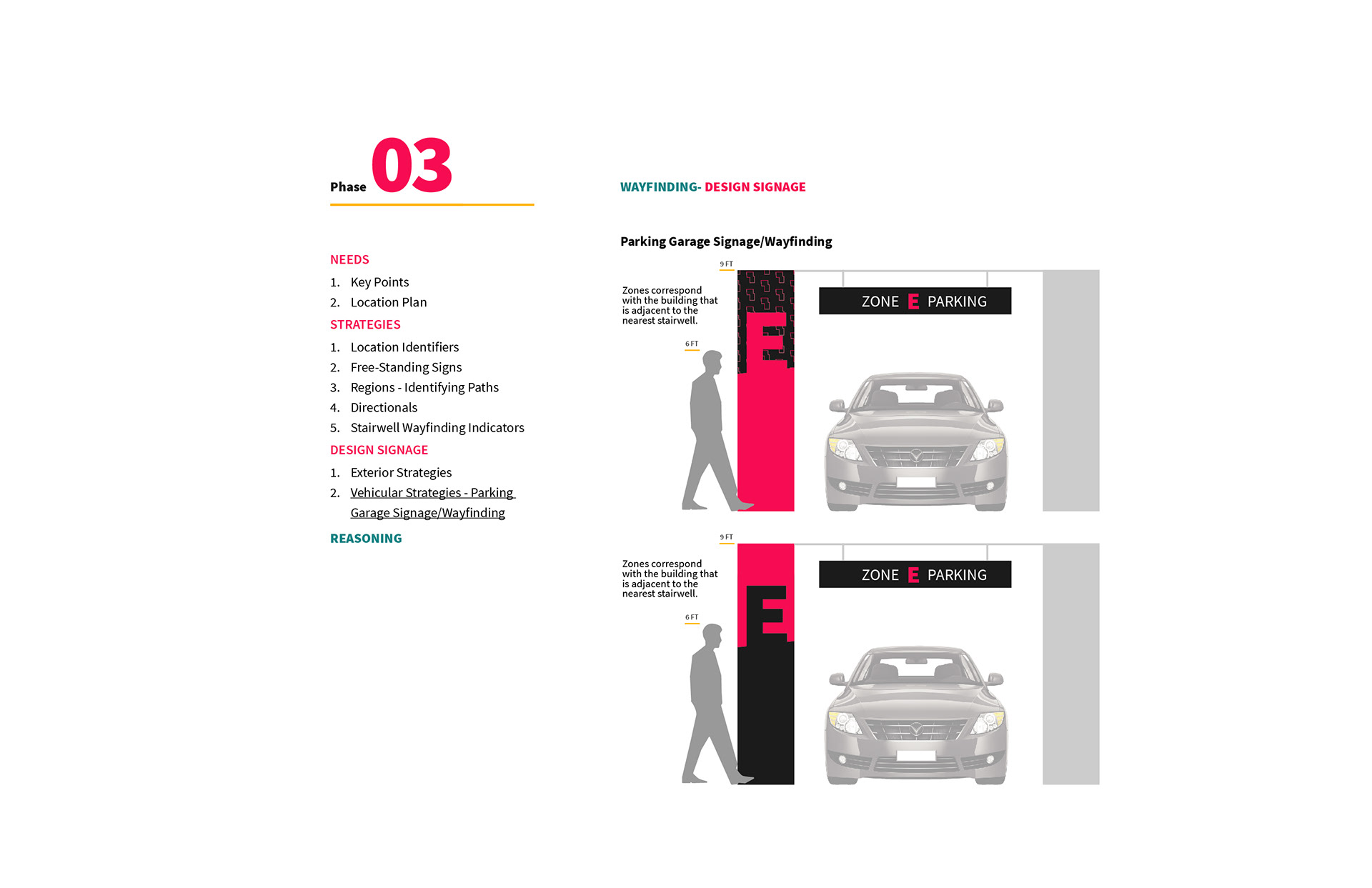 Phase 03

NEEDS
1. Key Points
2. Location Plan

STRATEGIES
1. Location Identifiers
2. Free-Standing Signs
3. Regions - Identifying Paths
4. Directionals
5. Stairwell Wayfinding Indicators

DESIGN SIGNAGE
1. Exterior Strategies
2. Vehicular Strategies - Parking Garage Signage/Wayfinding

REASONING

WAYFINDING- DESIGN SIGNAGE

Parking Garage Signage/Wayfinding

9 FT

Zones correspond with the building that is adjacent to the nearest stairwell.

6 FT

E

ZONE E PARKING

9 FT

Zones correspond with the building that is adjacent to the nearest stairwell.

6 FT

E

ZONE E PARKING